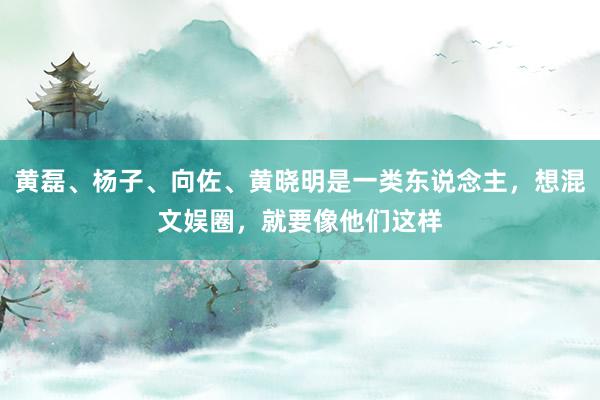 黄磊、杨子、向佐、黄晓明是一类东说念主，想混文娱圈，就要像他们这样